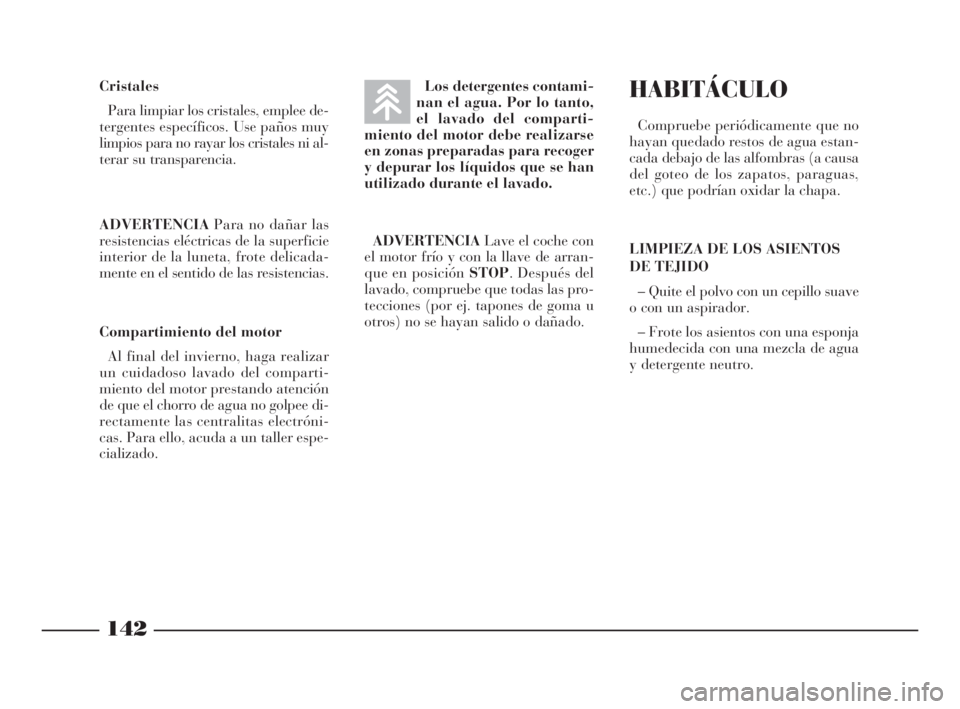 Cristales

Para limpiar los cristales, emplee detergentes específicos. Use paños muy limpios para no rayar los cristales ni alterar su transparencia.

ADVERTENCIA Para no dañar las resistencias eléctricas de la superficie interior de la luneta, frote delicadamente en el sentido de las resistencias.

Compartimiento del motor

Al final del invierno, haga realizar un cuidadoso lavado del compartimiento del motor prestando atención de que el chorro de agua no golpee directamente las centralitas electrónicas. Para ello, acuda a un taller especializado.

Los detergentes contaminan el agua. Por lo tanto, el lavado del compartimiento del motor debe realizarse en zonas preparadas para recoger y depurar los líquidos que se han utilizado durante el lavado.

ADVERTENCIA Lave el coche con el motor frío y con la llave de arranque en posición STOP. Después del lavado, compruebe que todas las protecciones (por ej. tapones de goma u otros) no se hayan salido o dañado.

HABITÁCULO

Compruebe periódicamente que no hayan quedado restos de agua estancada debajo de las alfombras (a causa del goteo de los zapatos, paraguas, etc.) que podrían oxidar la chapa.

LIMPIEZA DE LOS ASIENTOS DE TEJIDO

– Quite el polvo con un cepillo suave o con un aspirador.

– Frote los asientos con una esponja humedecida con una mezcla de agua y detergente neutro.

142

carmanualsonline.info